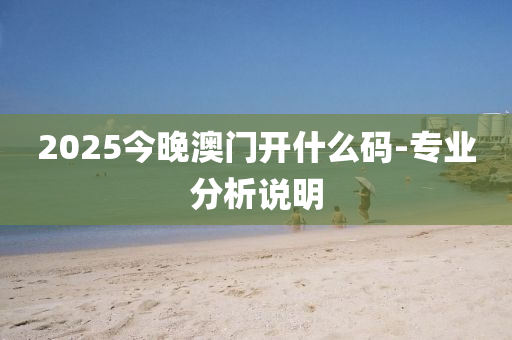 2025今晚澳门开什么码-专业分析说明